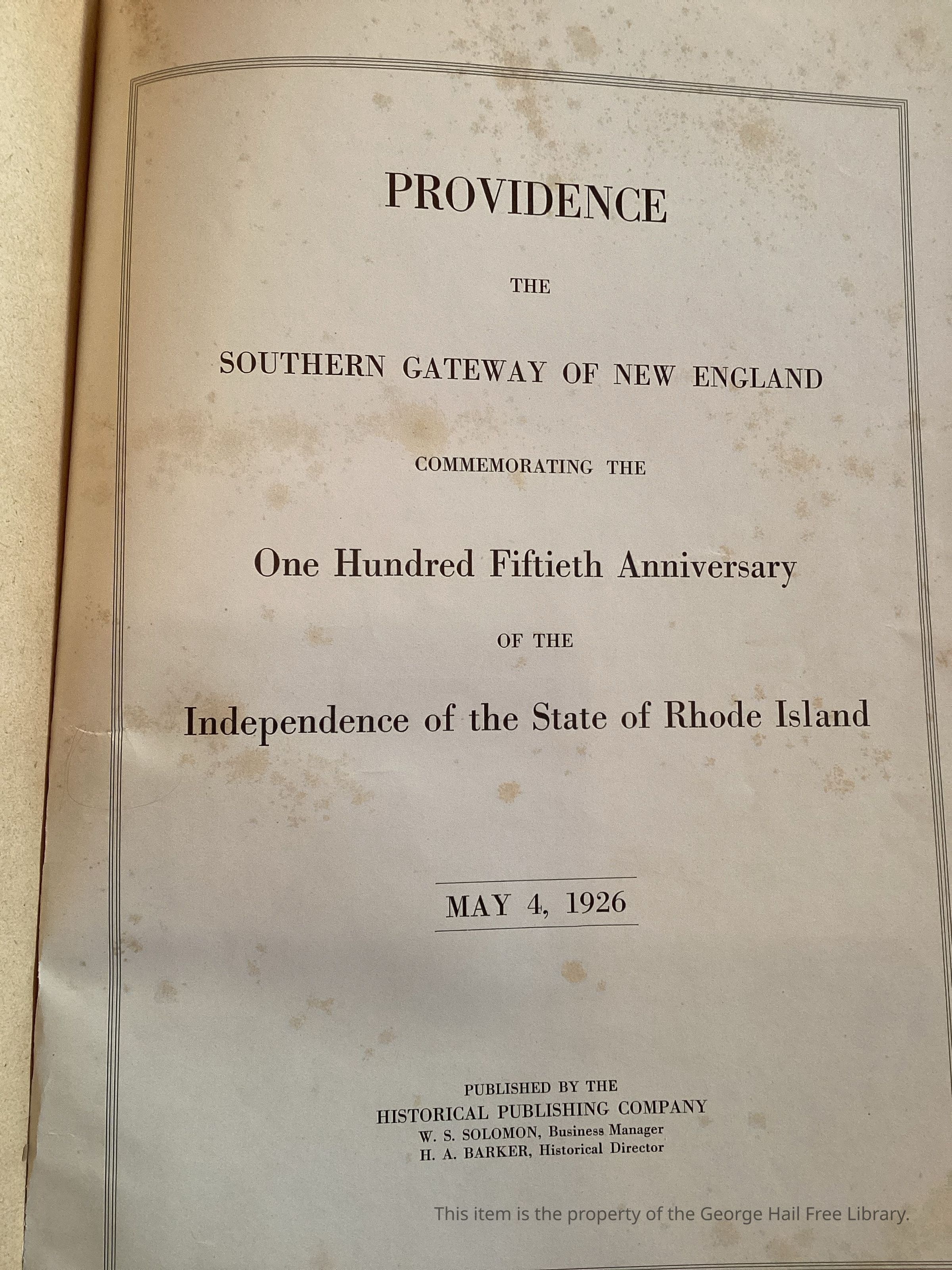 PROVIDENCE

THE

SOUTHERN GATEWAY OF NEW ENGLAND

COMMEMORATING THE

One Hundred Fiftieth Anniversary

OF THE

Independence of the State of Rhode Island

MAY 4, 1926

PUBLISHED BY THE
HISTORICAL PUBLISHING COMPANY
W. S. SOLOMON, Business Manager
H. A. BARKER, Historical Director

This item is the property of the George Hail Free Library.